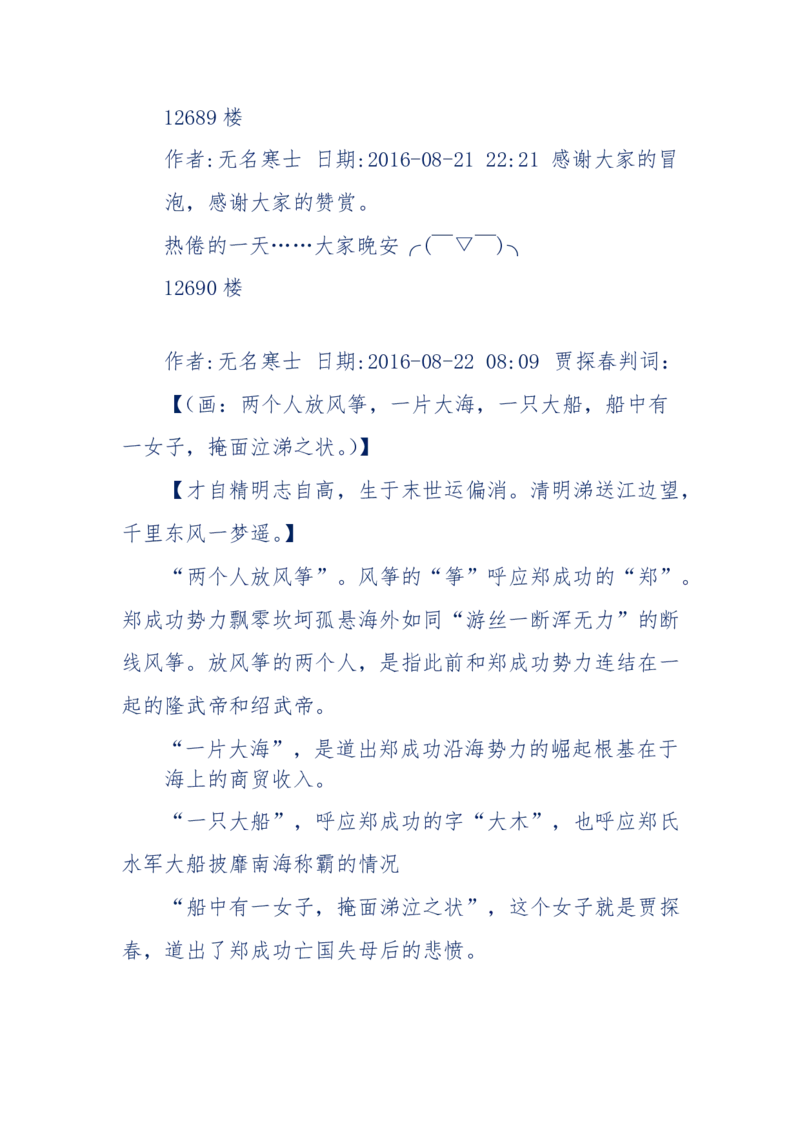 12689 楼

作者:无名寒士 日期:2016-08-21 22:21 感谢大家的冒泡，感谢大家的赞赏。

热倦的一天……大家晚安 ╭(￣▽￣)╮

12690 楼

作者:无名寒士 日期:2016-08-22 08:09 贾探春判词：

【（画：两个人放风筝，一片大海，一只大船，船中有一女子，掩面泣涕之状。）】

【才自精明志自高，生于末世运偏消。清明涕送江边望，千里东风一梦遥。】

“两个人放风筝”。风筝的“筝”呼应郑成功的“郑”。郑成功势力飘零坎坷孤悬海外如同“游丝一断浑无力”的断线风筝。放风筝的两个人，是指此前和郑成功势力连结在一起的隆武帝和绍武帝。

“一片大海”，是道出郑成功沿海势力的崛起根基在于海上的商贸收入。

“一只大船”，呼应郑成功的字“大木”，也呼应郑氏水军大船披靡南海称霸的情况

“船中有一女子，掩面涕泣之状”，这个女子就是贾探春，道出了郑成功亡国失母后的悲愤。